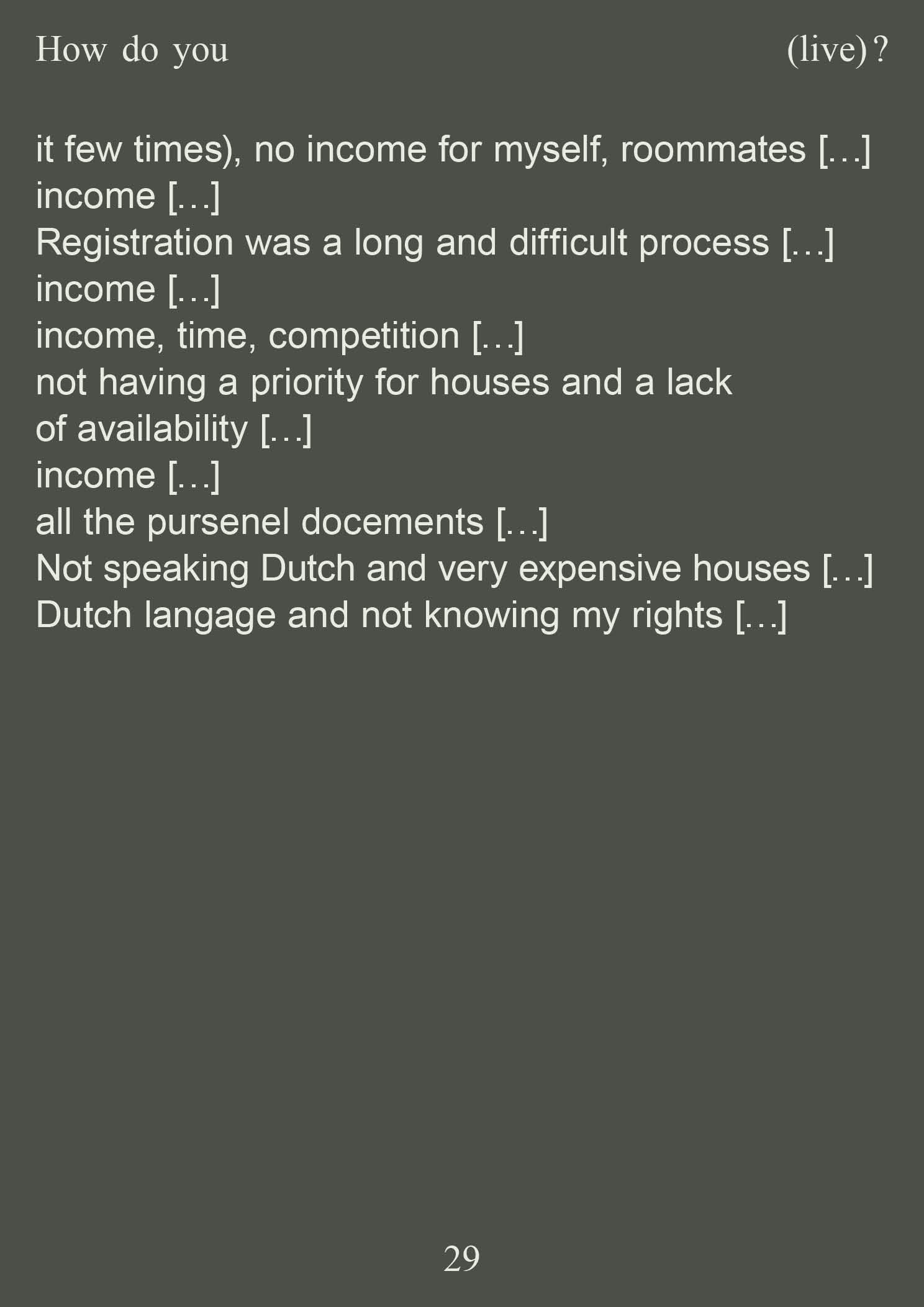 How do you (live)?

it few times), no income for myself, roommates […]
income […]
Registration was a long and difficult process […]
income […]
income, time, competition […]
not having a priority for houses and a lack of availability […]
income […]
all the pursenel docements […]
Not speaking Dutch and very expensive houses […]
Dutch langage and not knowing my rights […]

29